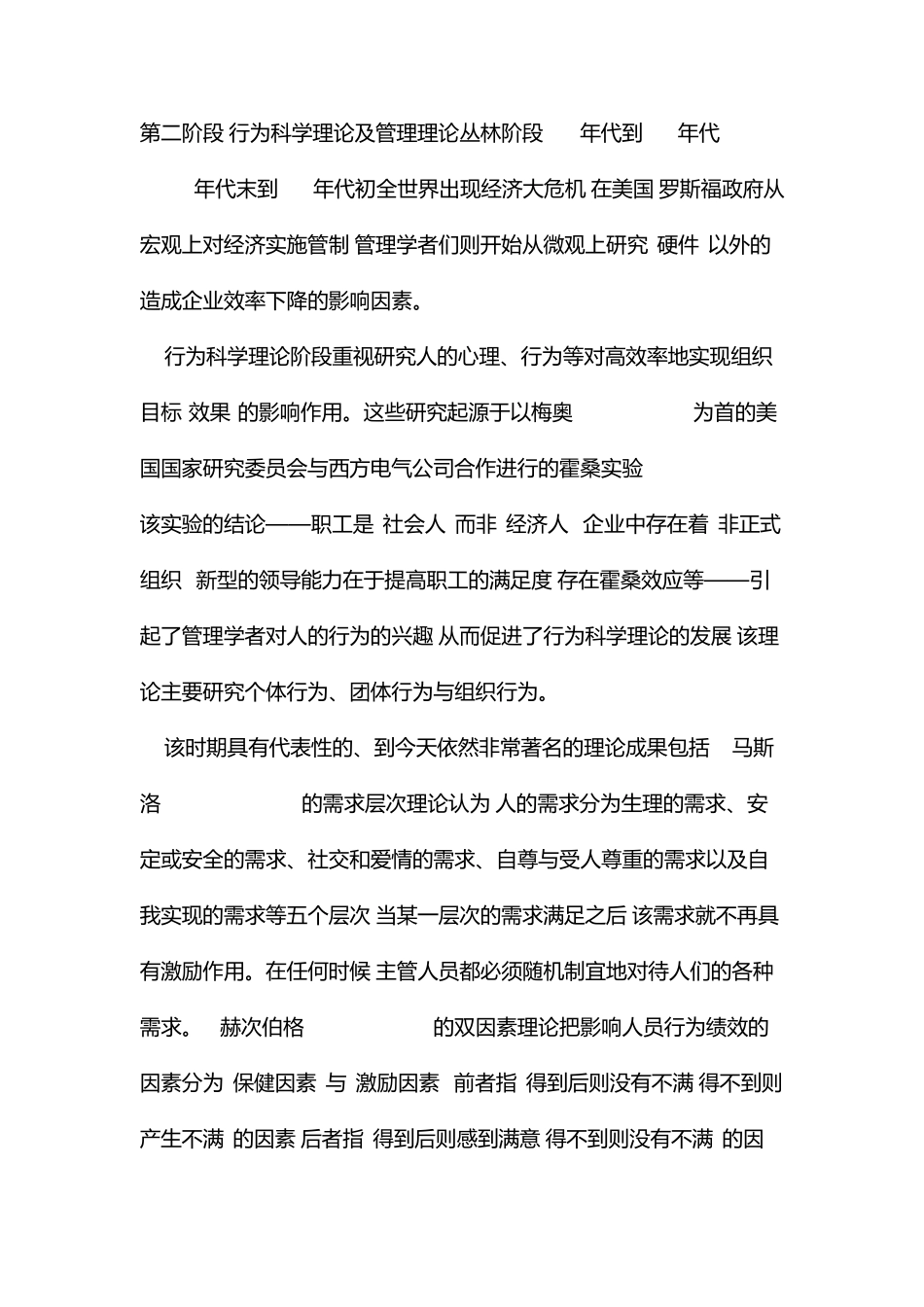 第二阶段 行为科学理论及管理理论丛林阶段　年代到　年代

　年代末到　年代初全世界出现经济大危机 在美国 罗斯福政府从宏观上对经济实施管制 管理学者们则开始从微观上研究 硬件 以外的造成企业效率下降的影响因素。

行为科学理论阶段重视研究人的心理、行为等对高效率地实现组织目标 效果 的影响作用。这些研究起源于以梅奥　为首的美国国家研究委员会与西方电气公司合作进行的霍桑实验 该实验的结论——职工是 社会人 而非 经济人 企业中存在着 非正式组织 新型的领导能力在于提高职工的满足度 存在霍桑效应等——引起了管理学者对人的行为的兴趣 从而促进了行为科学理论的发展 该理论主要研究个体行为、团体行为与组织行为。

该时期具有代表性的、到今天依然非常著名的理论成果包括 马斯洛　的需求层次理论认为 人的需求分为生理的需求、安定或安全的需求、社交和爱情的需求、自尊与受人尊重的需求以及自我实现的需求等五个层次 当某一层次的需求满足之后 该需求就不再具有激励作用。在任何时候 主管人员都必须随机制宜地对待人们的各种需求。 赫次伯格　的双因素理论把影响人员行为绩效的因素分为 保健因素 与 激励因素 前者指 得到后则没有不满 得不到则产生不满 的因素 后者指 得到后则感到满意 得不到则没有不满 的因